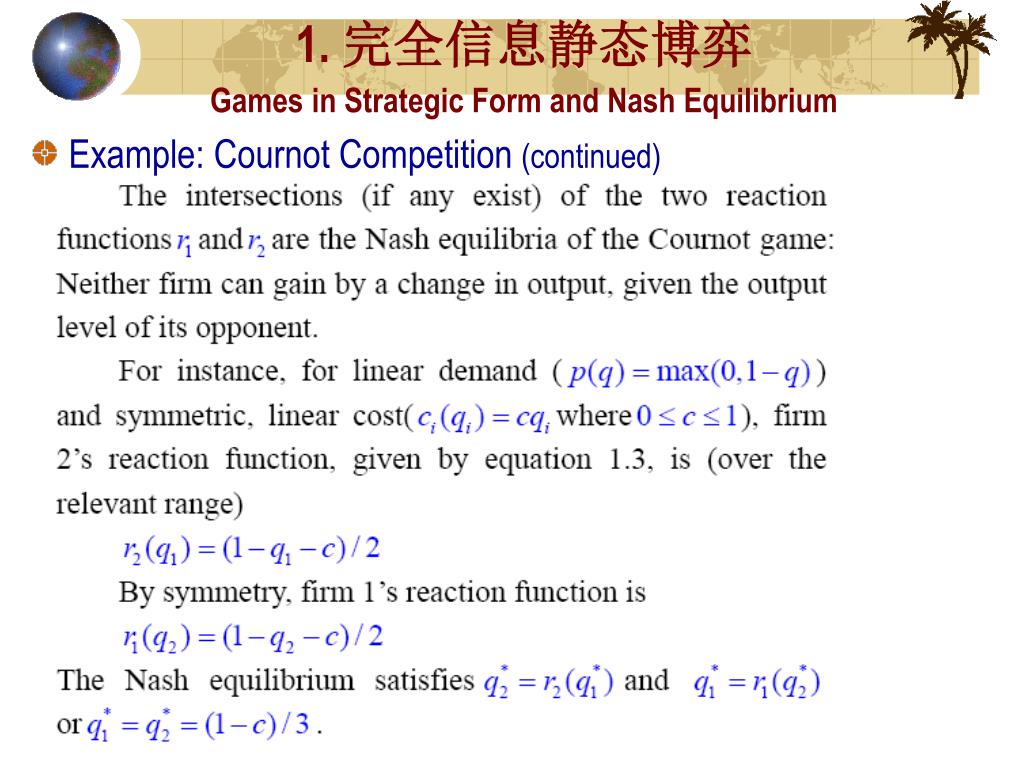 1. 完全信息静态博弈
Games in Strategic Form and Nash Equilibrium

Example: Cournot Competition (continued)

The intersections (if any exist) of the two reaction functions $r_1$ and $r_2$ are the Nash equilibria of the Cournot game: Neither firm can gain by a change in output, given the output level of its opponent.

For instance, for linear demand ( $p(q) = \max(0, 1-q)$ ) and symmetric, linear cost( $c_i(q_i) = cq_i$ where $0 \le c \le 1$), firm 2's reaction function, given by equation 1.3, is (over the relevant range)

$r_2(q_1) = (1 - q_1 - c)/2$

By symmetry, firm 1's reaction function is

$r_1(q_2) = (1 - q_2 - c)/2$

The Nash equilibrium satisfies $q_2^* = r_2(q_1^*)$ and $q_1^* = r_1(q_2^*)$ or $q_1^* = q_2^* = (1-c)/3$ .